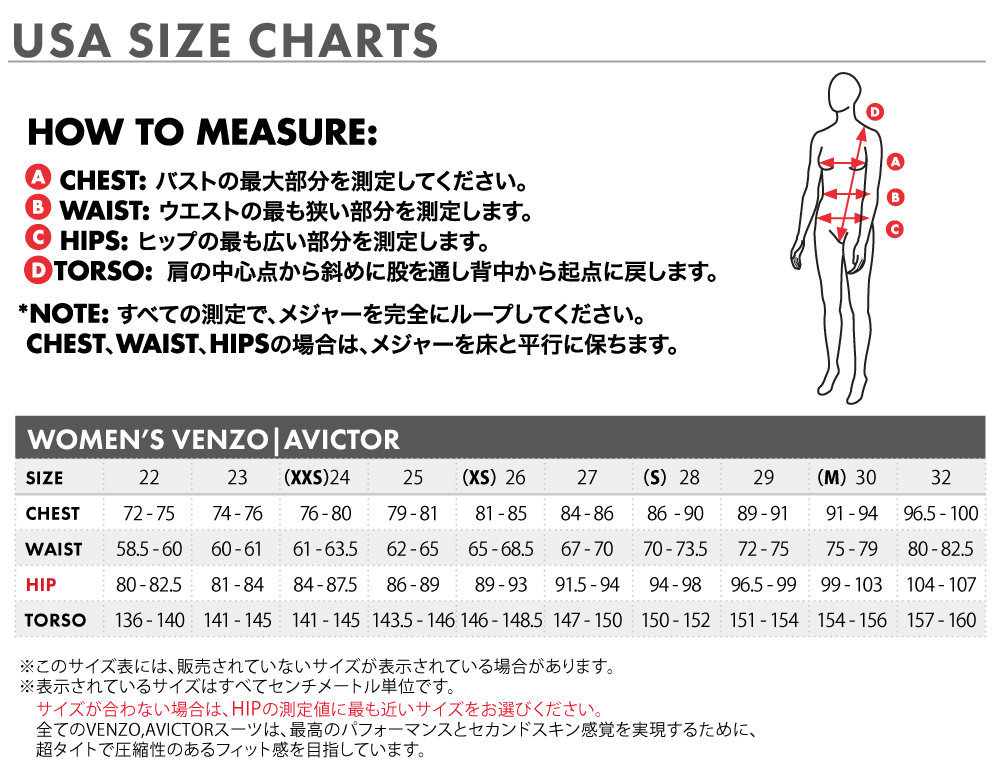 USA SIZE CHARTS

HOW TO MEASURE:

A CHEST: バストの最大部分を測定してください。
B WAIST: ウエストの最も狭い部分を測定します。
C HIPS: ヒップの最も広い部分を測定します。
D TORSO: 肩の中心点から斜めに股を通し背中から起点に戻します。

*NOTE: すべての測定で、メジャーを完全にループしてください。
CHEST、WAIST、HIPSの場合は、メジャーを床と平行に保ちます。

D
A
B
C

WOMEN'S VENZO|AVICTOR

| SIZE | 22 | 23 | (XXS)24 | 25 | (XS) 26 | 27 | (S) 28 | 29 | (M) 30 | 32 |
|---|---|---|---|---|---|---|---|---|---|---|
| CHEST | 72 - 75 | 74 - 76 | 76 - 80 | 79 - 81 | 81 - 85 | 84 - 86 | 86 - 90 | 89 - 91 | 91 - 94 | 96.5 - 100 |
| WAIST | 58.5 - 60 | 60 - 61 | 61 - 63.5 | 62 - 65 | 65 - 68.5 | 67 - 70 | 70 - 73.5 | 72 - 75 | 75 - 79 | 80 - 82.5 |
| HIP | 80 - 82.5 | 81 - 84 | 84 - 87.5 | 86 - 89 | 89 - 93 | 91.5 - 94 | 94 - 98 | 96.5 - 99 | 99 - 103 | 104 - 107 |
| TORSO | 136 - 140 | 141 - 145 | 141 - 145 | 143.5 - 146 | 146 - 148.5 | 147 - 150 | 150 - 152 | 151 - 154 | 154 - 156 | 157 - 160 |

※このサイズ表には、販売されていないサイズが表示されている場合があります。
※表示されているサイズはすべてセンチメートル単位です。
サイズが合わない場合は、HIPの測定値に最も近いサイズをお選びください。
全てのVENZO,AVICTORスーツは、最高のパフォーマンスとセカンドスキン感覚を実現するために、
超タイトで圧縮性のあるフィット感を目指しています。